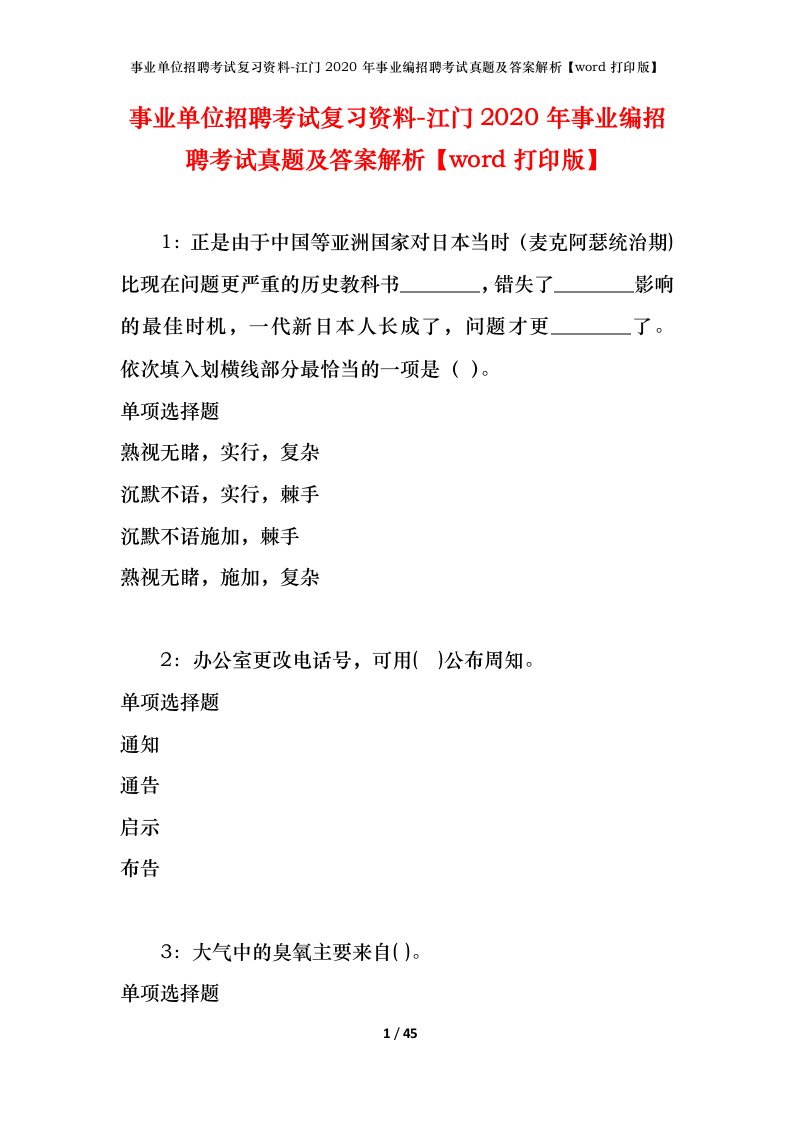 事业单位招聘考试复习资料-江门 2020 年事业编招聘考试真题及答案解析【word 打印版】

事业单位招聘考试复习资料-江门 2020 年事业编招聘考试真题及答案解析【word 打印版】

1：正是由于中国等亚洲国家对日本当时（麦克阿瑟统治期）比现在问题更严重的历史教科书________，错失了________影响的最佳时机，一代新日本人长成了，问题才更________了。依次填入划横线部分最恰当的一项是（ ）。

单项选择题

熟视无睹，实行，复杂

沉默不语，实行，棘手

沉默不语施加，棘手

熟视无睹，施加，复杂

2：办公室更改电话号，可用( )公布周知。

单项选择题

通知

通告

启示

布告

3：大气中的臭氧主要来自( )。

单项选择题

1 / 45